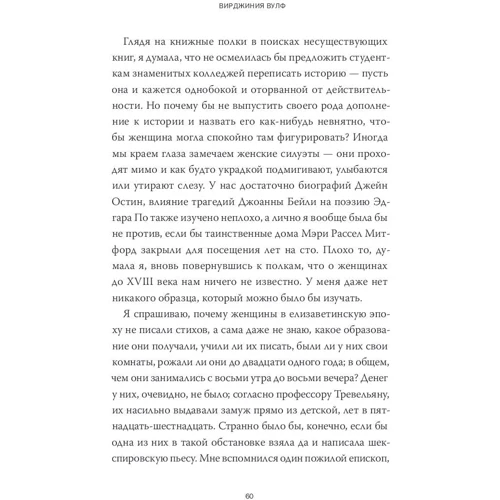 ВИРДЖИНИЯ ВУЛФ

Глядя на книжные полки в поисках несуществующих книг, я думала, что не осмелилась бы предложить студенткам знаменитых колледжей переписать историю — пусть она и кажется однобокой и оторванной от действительности. Но почему бы не выпустить своего рода дополнение к истории и назвать его как-нибудь невнятно, чтобы женщина могла спокойно там фигурировать? Иногда мы краем глаза замечаем женские силуэты — они проходят мимо и как будто украдкой подмигивают, улыбаются или утирают слезу. У нас достаточно биографий Джейн Остин, влияние трагедий Джоанны Бейли на поэзию Эдгара По также изучено неплохо, а лично я вообще была бы не против, если бы таинственные дома Мэри Рассел Митфорд закрыли для посещения лет на сто. Плохо то, думала я, вновь повернувшись к полкам, что о женщинах до XVIII века нам ничего не известно. У меня даже нет никакого образца, который можно было бы изучать.

Я спрашиваю, почему женщины в елизаветинскую эпоху не писали стихов, а сама даже не знаю, какое образование они получали, учили ли их писать, были ли у них свои комнаты, рожали ли они до двадцати одного года; в общем, чем они занимались с восьми утра до восьми вечера? Денег у них, очевидно, не было; согласно профессору Тревельяну, их насильно выдавали замуж прямо из детской, лет в пятнадцать-шестнадцать. Странно было бы, конечно, если бы одна из них в такой обстановке взяла да и написала шекспировскую пьесу. Мне вспомнился один пожилой епископ,

60